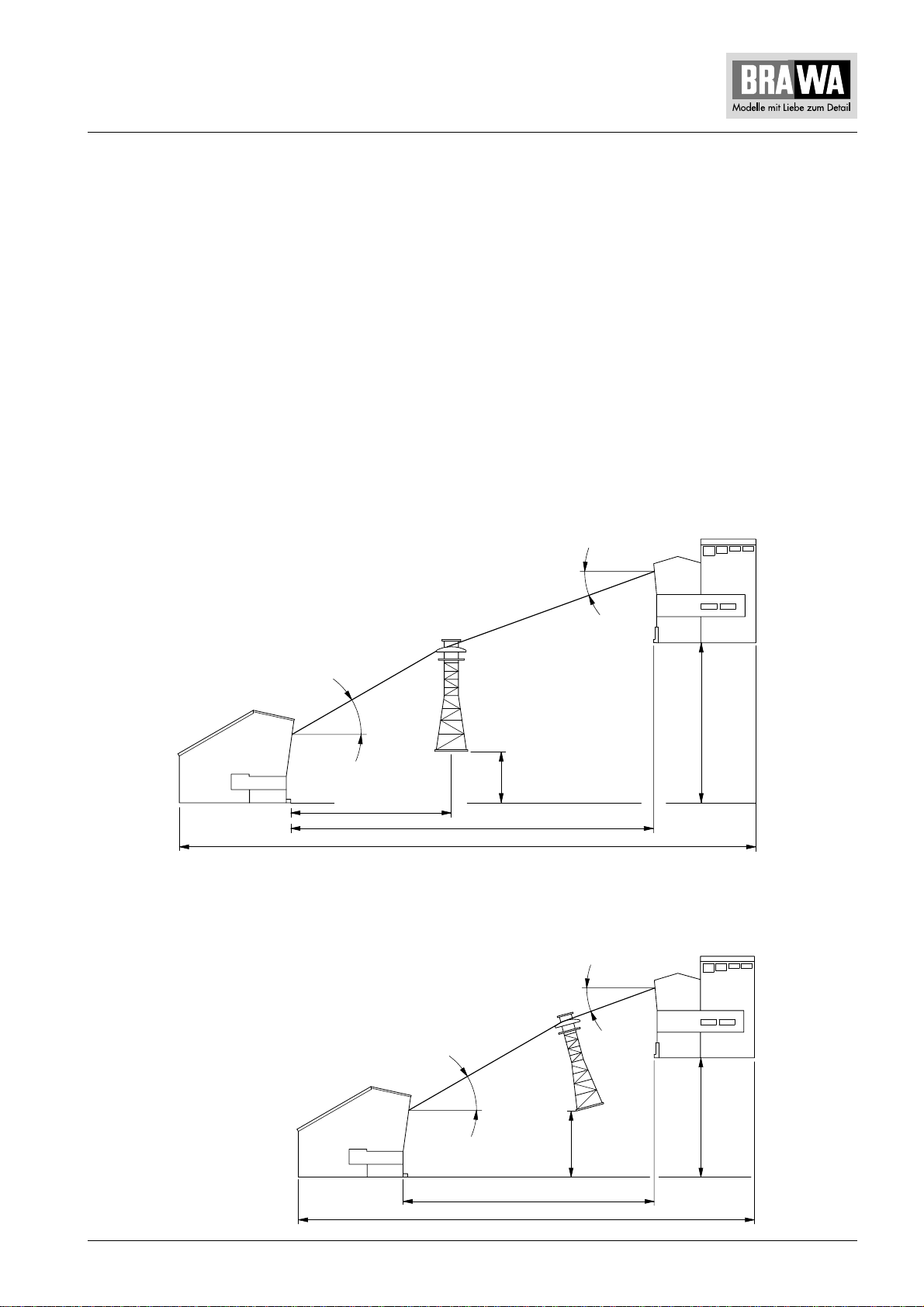 BRAWA
Modelle mit Liebe zum Detail